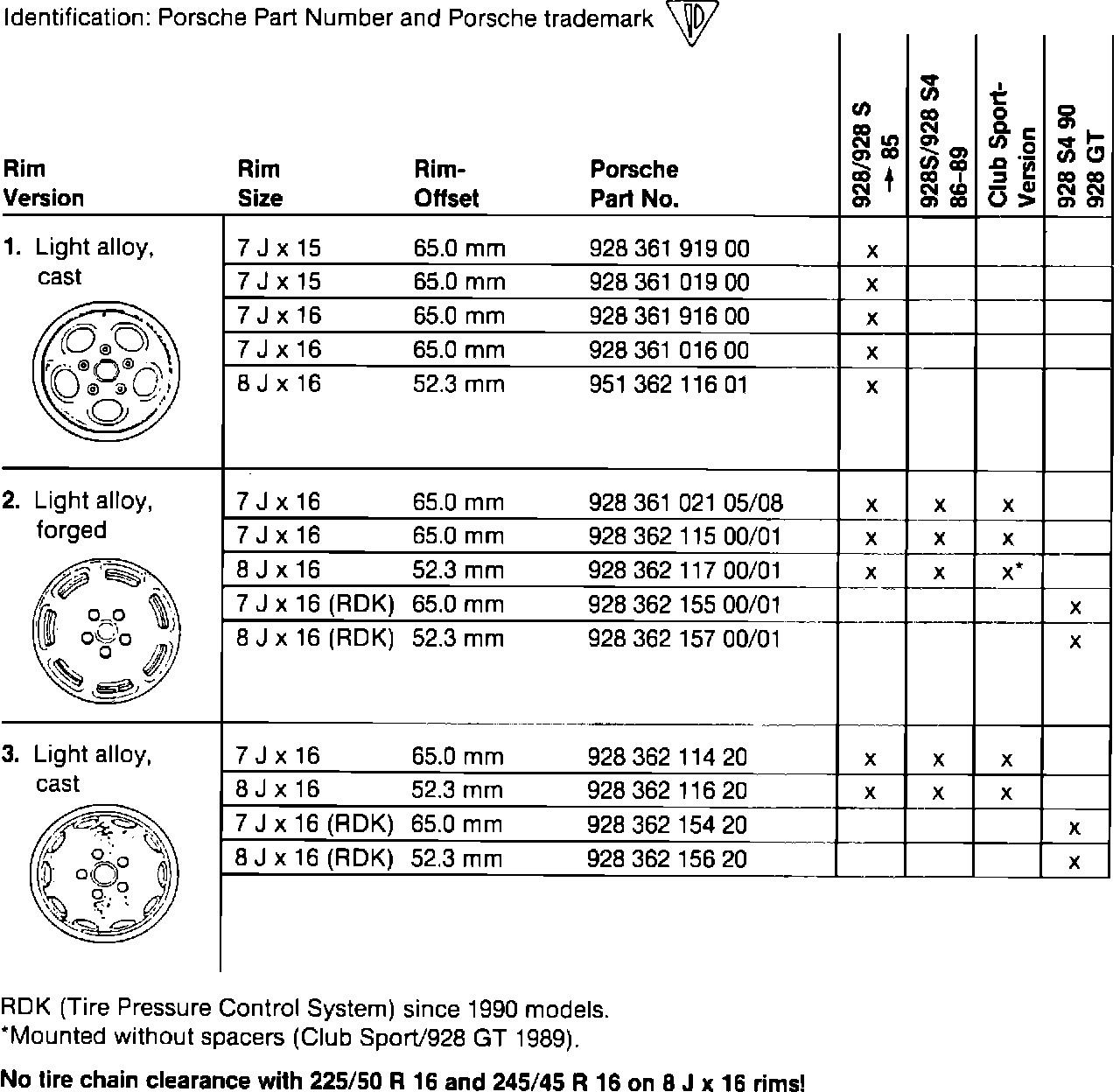 Identification: Porsche Part Number and Porsche trademark

| Rim Version | Rim Size | Rim-Offset | Porsche Part No. | 928/928 S → 85 | 928S/928 S4 86–89 | Club Sport-Version | 928 S4 90 928 GT |
|---|---|---|---|---|---|---|---|
| 1. Light alloy, cast | 7 J x 15 | 65.0 mm | 928 361 919 00 | x | | | |
| | 7 J x 15 | 65.0 mm | 928 361 019 00 | x | | | |
| | 7 J x 16 | 65.0 mm | 928 361 916 00 | x | | | |
| | 7 J x 16 | 65.0 mm | 928 361 016 00 | x | | | |
| | 8 J x 16 | 52.3 mm | 951 362 116 01 | x | | | |
| 2. Light alloy, forged | 7 J x 16 | 65.0 mm | 928 361 021 05/08 | x | x | x | |
| | 7 J x 16 | 65.0 mm | 928 362 115 00/01 | x | x | x | |
| | 8 J x 16 | 52.3 mm | 928 362 117 00/01 | x | x | x* | |
| | 7 J x 16 (RDK) | 65.0 mm | 928 362 155 00/01 | | | | x |
| | 8 J x 16 (RDK) | 52.3 mm | 928 362 157 00/01 | | | | x |
| 3. Light alloy, cast | 7 J x 16 | 65.0 mm | 928 362 114 20 | x | x | x | |
| | 8 J x 16 | 52.3 mm | 928 362 116 20 | x | x | x | |
| | 7 J x 16 (RDK) | 65.0 mm | 928 362 154 20 | | | | x |
| | 8 J x 16 (RDK) | 52.3 mm | 928 362 156 20 | | | | x |

RDK (Tire Pressure Control System) since 1990 models.
*Mounted without spacers (Club Sport/928 GT 1989).

No tire chain clearance with 225/50 R 16 and 245/45 R 16 on 8 J x 16 rims!